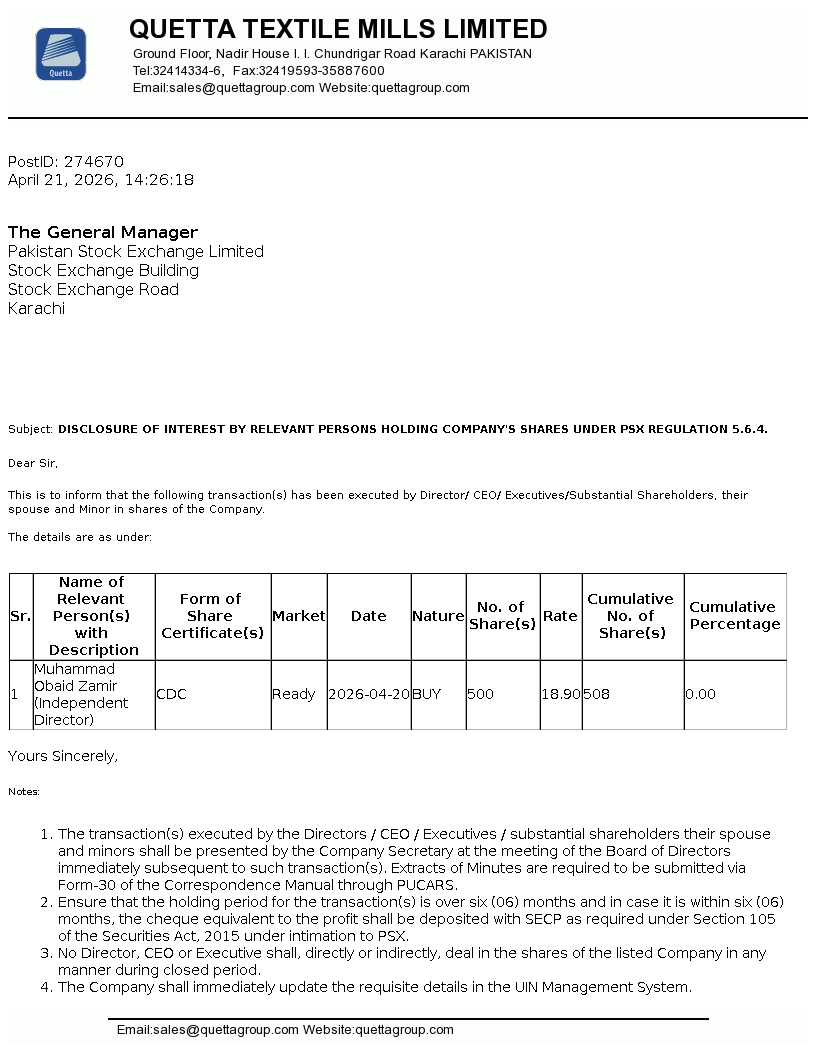 Quetta

QUETTA TEXTILE MILLS LIMITED
Ground Floor, Nadir House I. I. Chundrigar Road Karachi PAKISTAN
Tel:32414334-6, Fax:32419593-35887600
Email:sales@quettagroup.com Website:quettagroup.com

PostID: 274670
April 21, 2026, 14:26:18

The General Manager
Pakistan Stock Exchange Limited
Stock Exchange Building
Stock Exchange Road
Karachi

Subject: DISCLOSURE OF INTEREST BY RELEVANT PERSONS HOLDING COMPANY'S SHARES UNDER PSX REGULATION 5.6.4.

Dear Sir,

This is to inform that the following transaction(s) has been executed by Director/ CEO/ Executives/Substantial Shareholders, their spouse and Minor in shares of the Company.

The details are as under:

| Sr. | Name of Relevant Person(s) with Description | Form of Share Certificate(s) | Market | Date | Nature | No. of Share(s) | Rate | Cumulative No. of Share(s) | Cumulative Percentage |
|---|---|---|---|---|---|---|---|---|---|
| 1 | Muhammad Obaid Zamir (Independent Director) | CDC | Ready | 2026-04-20 | BUY | 500 | 18.90 | 508 | 0.00 |

Yours Sincerely,

Notes:

1. The transaction(s) executed by the Directors / CEO / Executives / substantial shareholders their spouse and minors shall be presented by the Company Secretary at the meeting of the Board of Directors immediately subsequent to such transaction(s). Extracts of Minutes are required to be submitted via Form-30 of the Correspondence Manual through PUCARS.
2. Ensure that the holding period for the transaction(s) is over six (06) months and in case it is within six (06) months, the cheque equivalent to the profit shall be deposited with SECP as required under Section 105 of the Securities Act, 2015 under intimation to PSX.
3. No Director, CEO or Executive shall, directly or indirectly, deal in the shares of the listed Company in any manner during closed period.
4. The Company shall immediately update the requisite details in the UIN Management System.

Email:sales@quettagroup.com Website:quettagroup.com